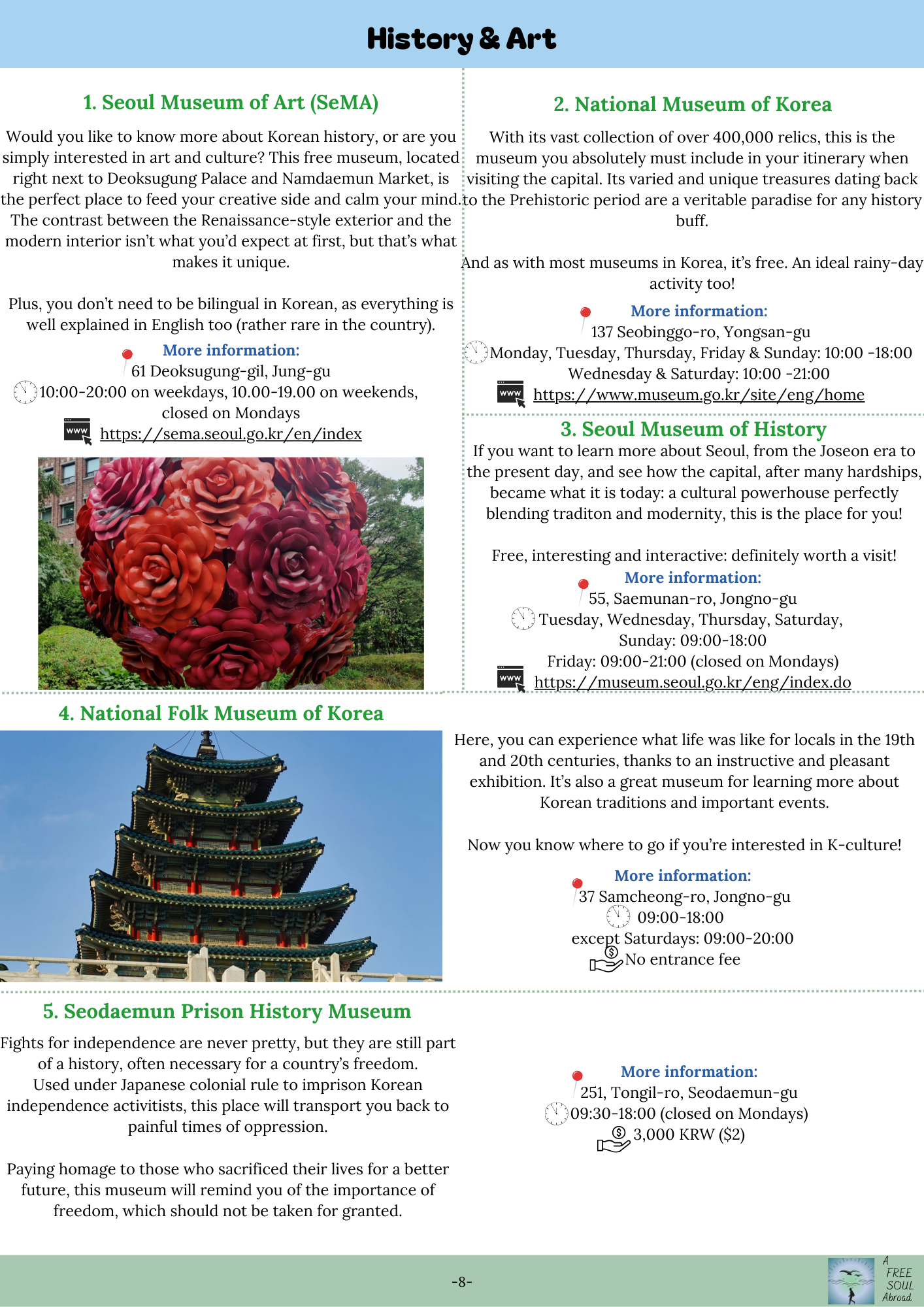 History & Art

1. Seoul Museum of Art (SeMA)

Would you like to know more about Korean history, or are you simply interested in art and culture? This free museum, located right next to Deoksugung Palace and Namdaemun Market, is the perfect place to feed your creative side and calm your mind. The contrast between the Renaissance-style exterior and the modern interior isn't what you'd expect at first, but that's what makes it unique.

Plus, you don't need to be bilingual in Korean, as everything is well explained in English too (rather rare in the country).

More information:
61 Deoksugung-gil, Jung-gu
10:00-20:00 on weekdays, 10.00-19.00 on weekends, closed on Mondays
WWW https://sema.seoul.go.kr/en/index

2. National Museum of Korea

With its vast collection of over 400,000 relics, this is the museum you absolutely must include in your itinerary when visiting the capital. Its varied and unique treasures dating back to the Prehistoric period are a veritable paradise for any history buff.

And as with most museums in Korea, it's free. An ideal rainy-day activity too!

More information:
137 Seobinggo-ro, Yongsan-gu
Monday, Tuesday, Thursday, Friday & Sunday: 10:00 -18:00
Wednesday & Saturday: 10:00 -21:00
WWW https://www.museum.go.kr/site/eng/home

3. Seoul Museum of History

If you want to learn more about Seoul, from the Joseon era to the present day, and see how the capital, after many hardships, became what it is today: a cultural powerhouse perfectly blending traditon and modernity, this is the place for you!

Free, interesting and interactive: definitely worth a visit!

More information:
55, Saemunan-ro, Jongno-gu
Tuesday, Wednesday, Thursday, Saturday, Sunday: 09:00-18:00
Friday: 09:00-21:00 (closed on Mondays)
WWW https://museum.seoul.go.kr/eng/index.do

4. National Folk Museum of Korea

Here, you can experience what life was like for locals in the 19th and 20th centuries, thanks to an instructive and pleasant exhibition. It's also a great museum for learning more about Korean traditions and important events.

Now you know where to go if you're interested in K-culture!

More information:
37 Samcheong-ro, Jongno-gu
09:00-18:00
except Saturdays: 09:00-20:00
No entrance fee

5. Seodaemun Prison History Museum

Fights for independence are never pretty, but they are still part of a history, often necessary for a country's freedom. Used under Japanese colonial rule to imprison Korean independence activitists, this place will transport you back to painful times of oppression.

Paying homage to those who sacrificed their lives for a better future, this museum will remind you of the importance of freedom, which should not be taken for granted.

More information:
251, Tongil-ro, Seodaemun-gu
09:30-18:00 (closed on Mondays)
3,000 KRW ($2)

-8-

A FREE SOUL Abroad